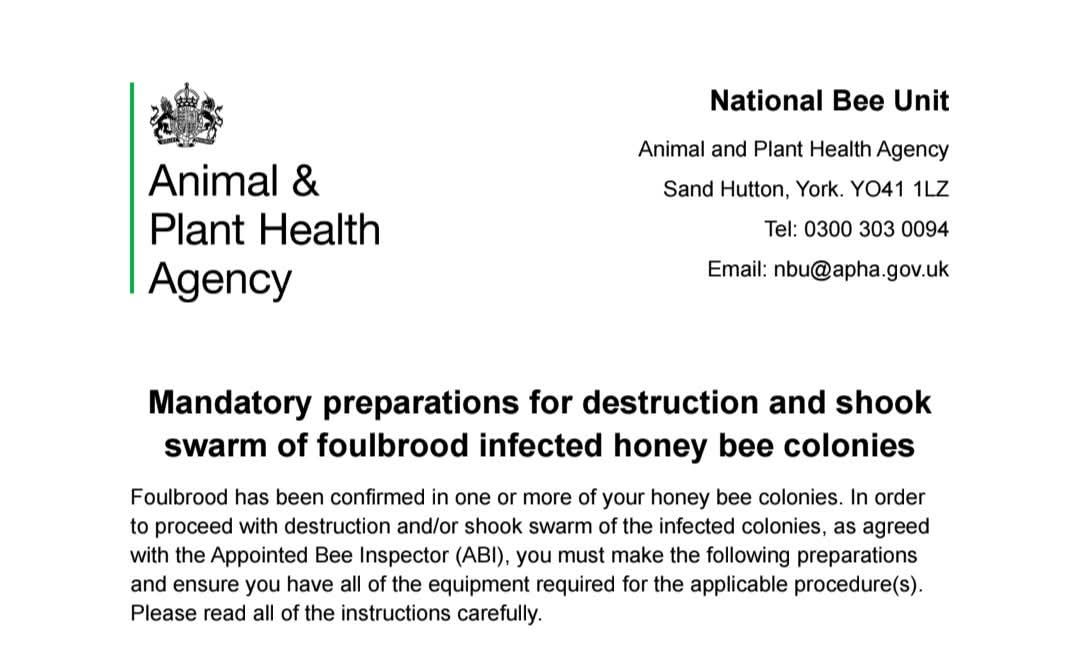 Animal & Plant Health Agency

National Bee Unit

Animal and Plant Health Agency

Sand Hutton, York. YO41 1LZ

Tel: 0300 303 0094

Email: nbu@apha.gov.uk

Mandatory preparations for destruction and shook swarm of foulbrood infected honey bee colonies

Foulbrood has been confirmed in one or more of your honey bee colonies. In order to proceed with destruction and/or shook swarm of the infected colonies, as agreed with the Appointed Bee Inspector (ABI), you must make the following preparations and ensure you have all of the equipment required for the applicable procedure(s). Please read all of the instructions carefully.